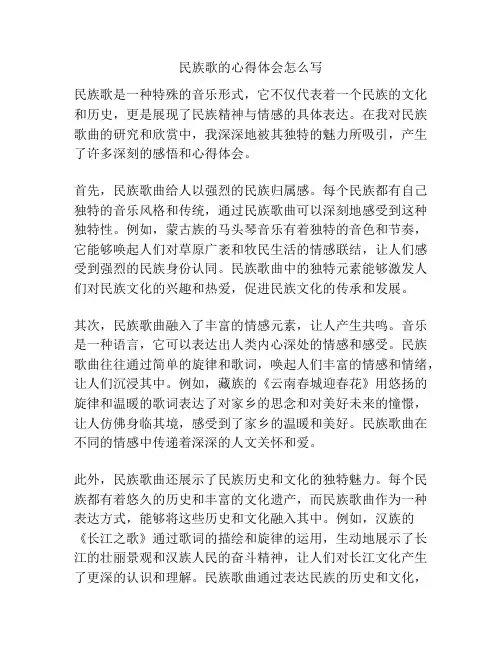 民族歌的心得体会怎么写

民族歌是一种特殊的音乐形式，它不仅代表着一个民族的文化和历史，更是展现了民族精神与情感的具体表达。在我对民族歌曲的研究和欣赏中，我深深地被其独特的魅力所吸引，产生了许多深刻的感悟和心得体会。

首先，民族歌曲给人以强烈的民族归属感。每个民族都有自己独特的音乐风格和传统，通过民族歌曲可以深刻地感受到这种独特性。例如，蒙古族的马头琴音乐有着独特的音色和节奏，它能够唤起人们对草原广袤和牧民生活的情感联结，让人们感受到强烈的民族身份认同。民族歌曲中的独特元素能够激发人们对民族文化的兴趣和热爱，促进民族文化的传承和发展。

其次，民族歌曲融入了丰富的情感元素，让人产生共鸣。音乐是一种语言，它可以表达出人类内心深处的情感和感受。民族歌曲往往通过简单的旋律和歌词，唤起人们丰富的情感和情绪，让人们沉浸其中。例如，藏族的《云南春城迎春花》用悠扬的旋律和温暖的歌词表达了对家乡的思念和对美好未来的憧憬，让人仿佛身临其境，感受到了家乡的温暖和美好。民族歌曲在不同的情感中传递着深深的人文关怀和爱。

此外，民族歌曲还展示了民族历史和文化的独特魅力。每个民族都有着悠久的历史和丰富的文化遗产，而民族歌曲作为一种表达方式，能够将这些历史和文化融入其中。例如，汉族的《长江之歌》通过歌词的描绘和旋律的运用，生动地展示了长江的壮丽景观和汉族人民的奋斗精神，让人们对长江文化产生了更深的认识和理解。民族歌曲通过表达民族的历史和文化，